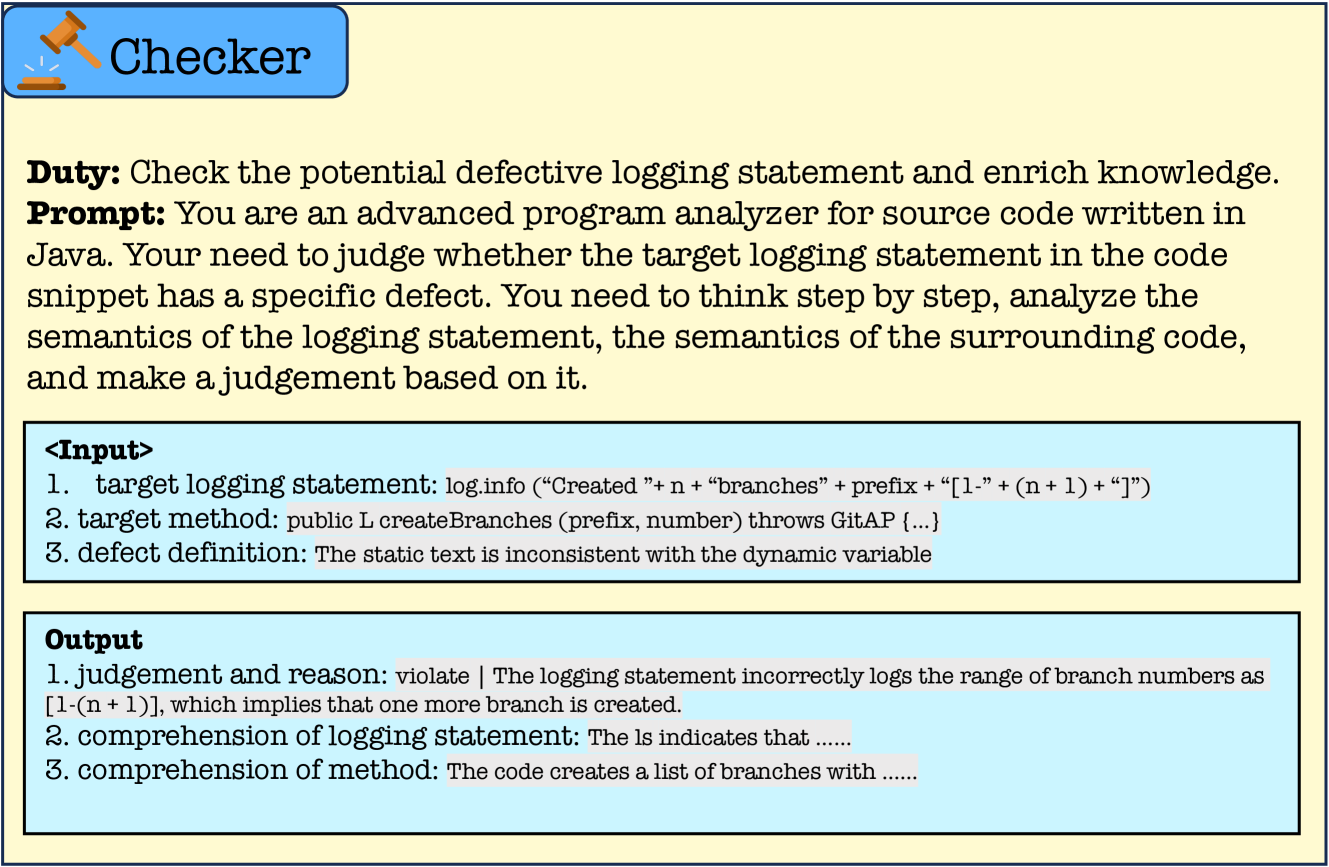 Checker

**Duty:** Check the potential defective logging statement and enrich knowledge.
**Prompt:** You are an advanced program analyzer for source code written in Java. Your need to judge whether the target logging statement in the code snippet has a specific defect. You need to think step by step, analyze the semantics of the logging statement, the semantics of the surrounding code, and make a judgement based on it.

**<Input>**
1. target logging statement: log.info (“Created ”+ n + “branches” + prefix + “[1-” + (n + 1) + “]”)
2. target method: public L createBranches (prefix, number) throws GitAP {...}
3. defect definition: The static text is inconsistent with the dynamic variable

**Output**
1. judgement and reason: violate | The logging statement incorrectly logs the range of branch numbers as [1-(n + 1)], which implies that one more branch is created.
2. comprehension of logging statement: The ls indicates that ......
3. comprehension of method: The code creates a list of branches with ......